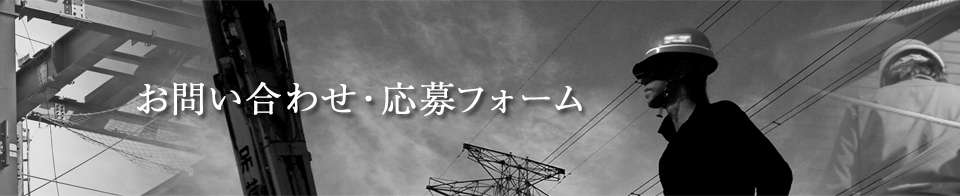 お問い合わせ・応募フォーム